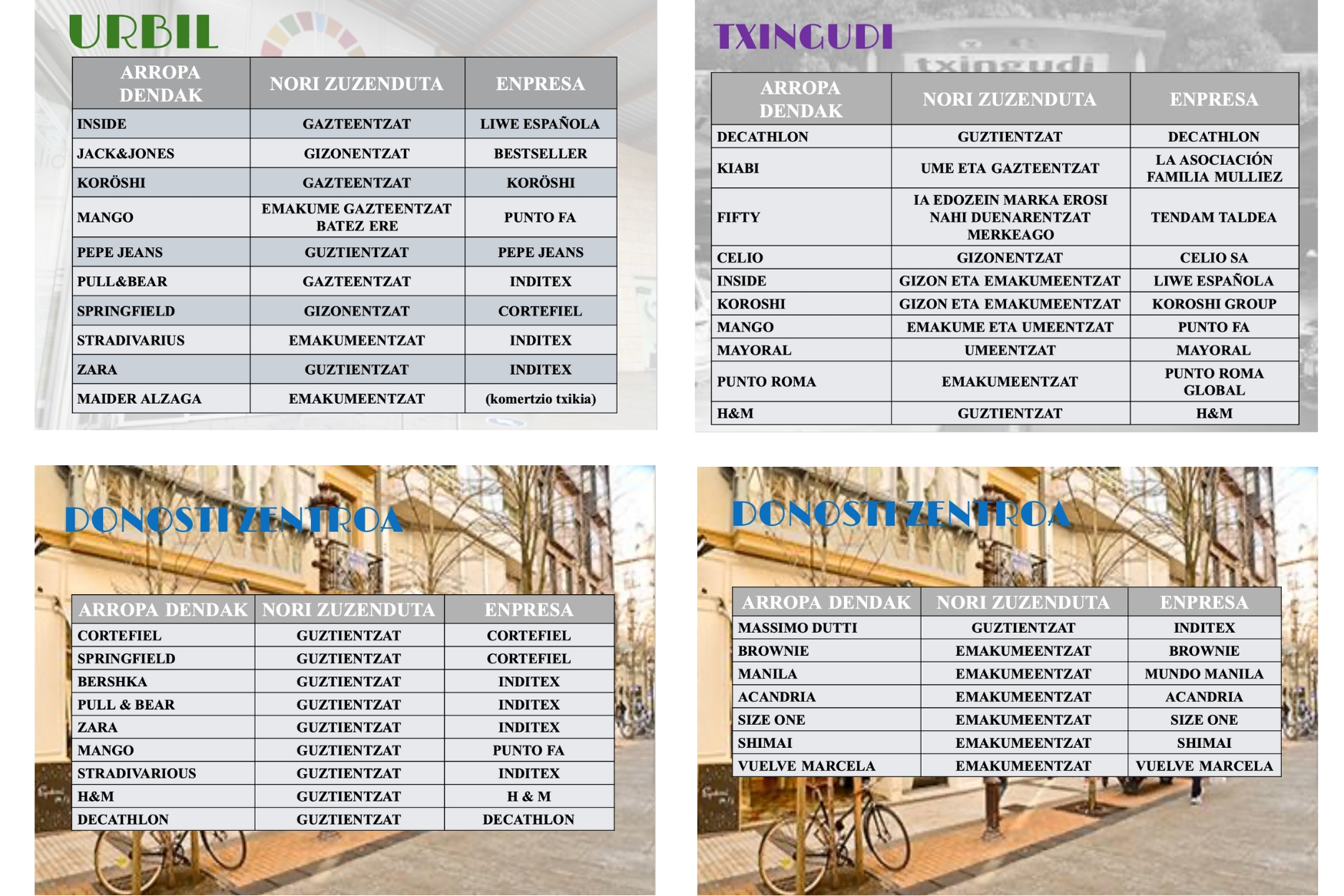 URBIL

| ARROPA DENDAK | NORI ZUZENDUTA | ENPRESA |
|---|---|---|
| INSIDE | GAZTEENTZAT | LIWE ESPAÑOLA |
| JACK&JONES | GIZONENTZAT | BESTSELLER |
| KORÖSHI | GAZTEENTZAT | KORÖSHI |
| MANGO | EMAKUME GAZTEENTZAT BATEZ ERE | PUNTO FA |
| PEPE JEANS | GUZTIENTZAT | PEPE JEANS |
| PULL&BEAR | GAZTEENTZAT | INDITEX |
| SPRINGFIELD | GIZONENTZAT | CORTEFIEL |
| STRADIVARIUS | EMAKUMEENTZAT | INDITEX |
| ZARA | GUZTIENTZAT | INDITEX |
| MAIDER ALZAGA | EMAKUMEENTZAT | (komertzio txikia) |

TXINGUDI

txingudi

| ARROPA DENDAK | NORI ZUZENDUTA | ENPRESA |
|---|---|---|
| DECATHLON | GUZTIENTZAT | DECATHLON |
| KIABI | UME ETA GAZTEENTZAT | LA ASOCIACIÓN FAMILIA MULLIEZ |
| FIFTY | IA EDOZEIN MARKA EROSI NAHI DUENARENTZAT MERKEAGO | TENDAM TALDEA |
| CELIO | GIZONENTZAT | CELIO SA |
| INSIDE | GIZON ETA EMAKUMEENTZAT | LIWE ESPAÑOLA |
| KOROSHI | GIZON ETA EMAKUMEENTZAT | KOROSHI GROUP |
| MANGO | EMAKUME ETA UMEENTZAT | PUNTO FA |
| MAYORAL | UMEENTZAT | MAYORAL |
| PUNTO ROMA | EMAKUMEENTZAT | PUNTO ROMA GLOBAL |
| H&M | GUZTIENTZAT | H&M |

DONOSTI ZENTROA

| ARROPA DENDAK | NORI ZUZENDUTA | ENPRESA |
|---|---|---|
| CORTEFIEL | GUZTIENTZAT | CORTEFIEL |
| SPRINGFIELD | GUZTIENTZAT | CORTEFIEL |
| BERSHKA | GUZTIENTZAT | INDITEX |
| PULL & BEAR | GUZTIENTZAT | INDITEX |
| ZARA | GUZTIENTZAT | INDITEX |
| MANGO | GUZTIENTZAT | PUNTO FA |
| STRADIVARIOUS | GUZTIENTZAT | INDITEX |
| H&M | GUZTIENTZAT | H & M |
| DECATHLON | GUZTIENTZAT | DECATHLON |

DONOSTI ZENTROA

| ARROPA DENDAK | NORI ZUZENDUTA | ENPRESA |
|---|---|---|
| MASSIMO DUTTI | GUZTIENTZAT | INDITEX |
| BROWNIE | EMAKUMEENTZAT | BROWNIE |
| MANILA | EMAKUMEENTZAT | MUNDO MANILA |
| ACANDRIA | EMAKUMEENTZAT | ACANDRIA |
| SIZE ONE | EMAKUMEENTZAT | SIZE ONE |
| SHIMAI | EMAKUMEENTZAT | SHIMAI |
| VUELVE MARCELA | EMAKUMEENTZAT | VUELVE MARCELA |